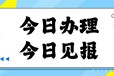 今日办理
今日见报